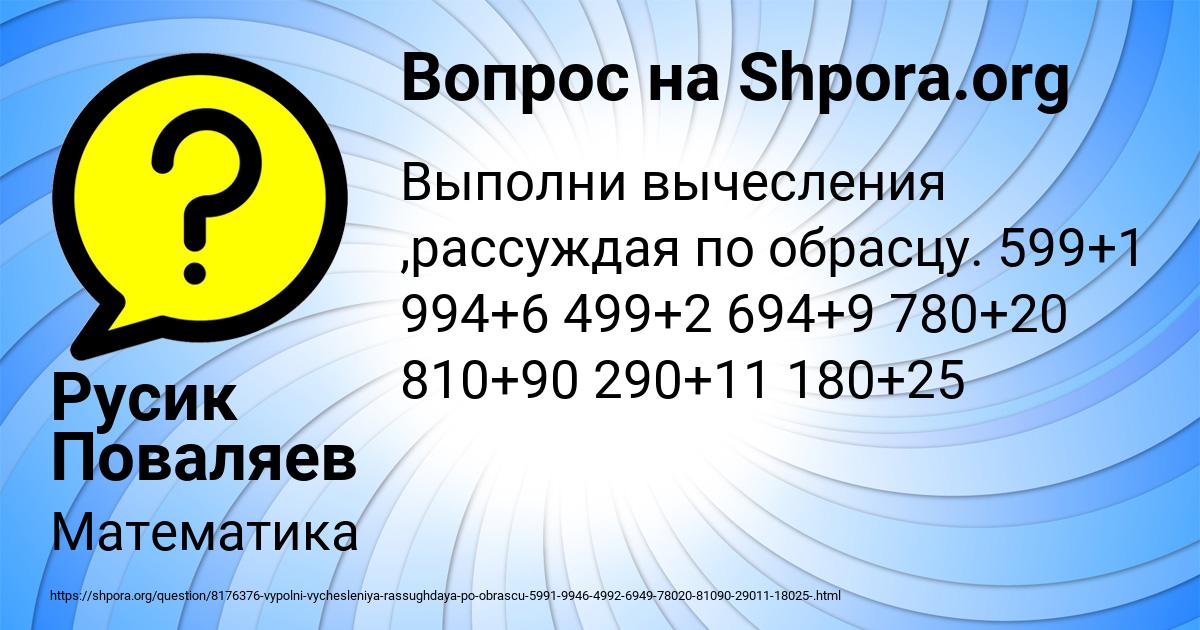 Вопрос на Shpora.org

Выполни вычесления ,рассуждая по обрасцу. 599+1 994+6 499+2 694+9 780+20 810+90 290+11 180+25

Русик Поваляев

Математика

https://shpora.org/question/8176376-vypolni-vychesleniya-rassughdaya-po-obrascu-5991-9946-4992-6949-78020-81090-29011-18025-.html